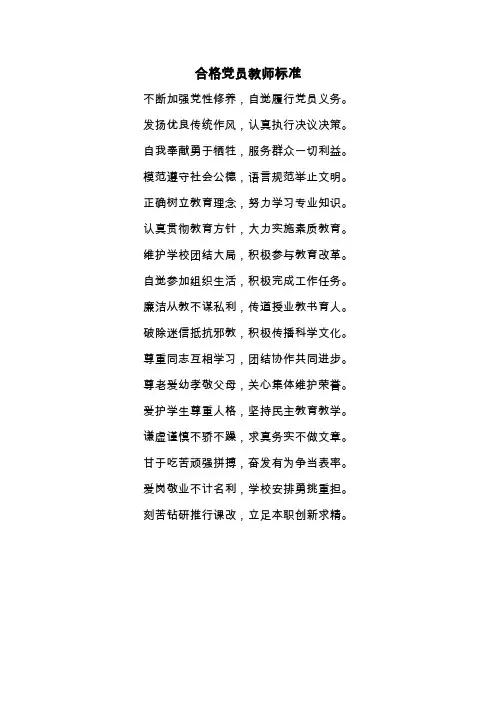 合格党员教师标准

不断加强党性修养，自觉履行党员义务。

发扬优良传统作风，认真执行决议决策。

自我奉献勇于牺牲，服务群众一切利益。

模范遵守社会公德，语言规范举止文明。

正确树立教育理念，努力学习专业知识。

认真贯彻教育方针，大力实施素质教育。

维护学校团结大局，积极参与教育改革。

自觉参加组织生活，积极完成工作任务。

廉洁从教不谋私利，传道授业教书育人。

破除迷信抵抗邪教，积极传播科学文化。

尊重同志互相学习，团结协作共同进步。

尊老爱幼孝敬父母，关心集体维护荣誉。

爱护学生尊重人格，坚持民主教育教学。

谦虚谨慎不骄不躁，求真务实不做文章。

甘于吃苦顽强拼搏，奋发有为争当表率。

爱岗敬业不计名利，学校安排勇挑重担。

刻苦钻研推行课改，立足本职创新求精。